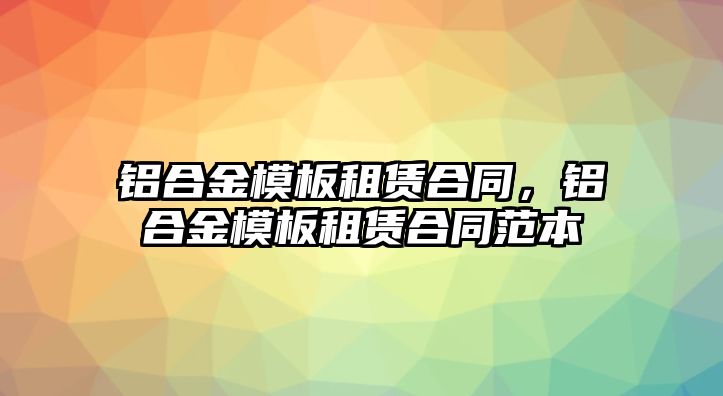 铝合金模板租赁合同，铝合金模板租赁合同范本